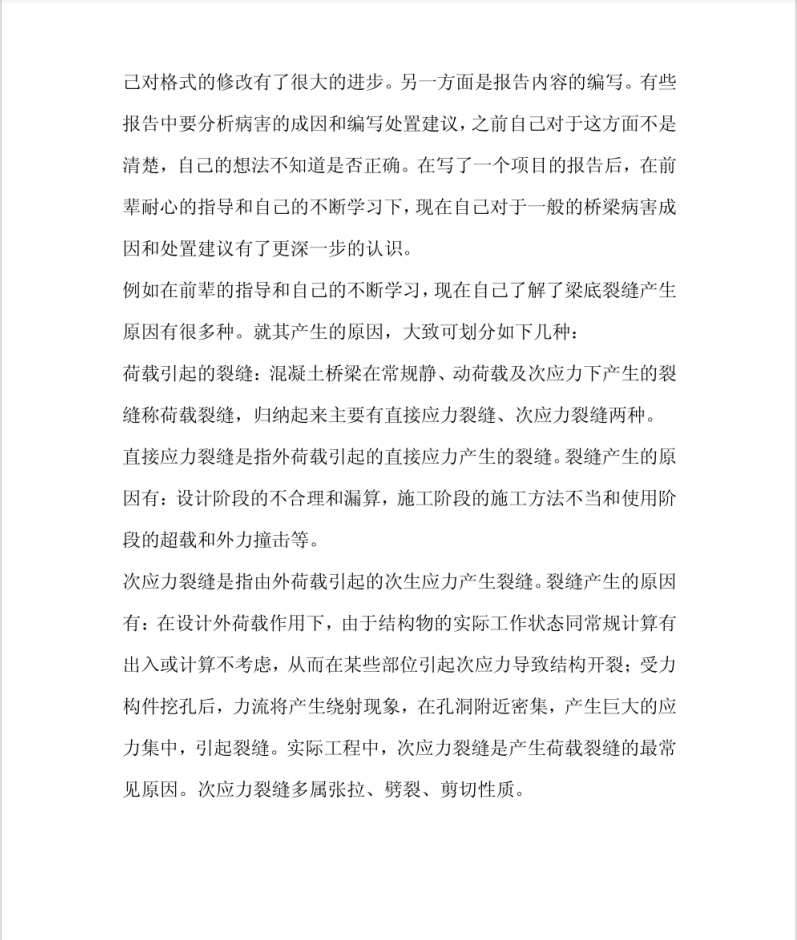 己对格式的修改有了很大的进步。另一方面是报告内容的编写。有些报告中要分析病害的成因和编写处置建议，之前自己对于这方面不是清楚，自己的想法不知道是否正确。在写了一个项目的报告后，在前辈耐心的指导和自己的不断学习下，现在自己对于一般的桥梁病害成因和处置建议有了更深一步的认识。

例如在前辈的指导和自己的不断学习，现在自己了解了梁底裂缝产生原因有很多种。就其产生的原因，大致可划分如下几种：

荷载引起的裂缝：混凝土桥梁在常规静、动荷载及次应力下产生的裂缝称荷载裂缝，归纳起来主要有直接应力裂缝、次应力裂缝两种。

直接应力裂缝是指外荷载引起的直接应力产生的裂缝。裂缝产生的原因有：设计阶段的不合理和漏算，施工阶段的施工方法不当和使用阶段的超载和外力撞击等。

次应力裂缝是指由外荷载引起的次生应力产生裂缝。裂缝产生的原因有：在设计外荷载作用下，由于结构物的实际工作状态同常规计算有出入或计算不考虑，从而在某些部位引起次应力导致结构开裂；受力构件挖孔后，力流将产生绕射现象，在孔洞附近密集，产生巨大的应力集中，引起裂缝。实际工程中，次应力裂缝是产生荷载裂缝的最常见原因。次应力裂缝多属张拉、劈裂、剪切性质。